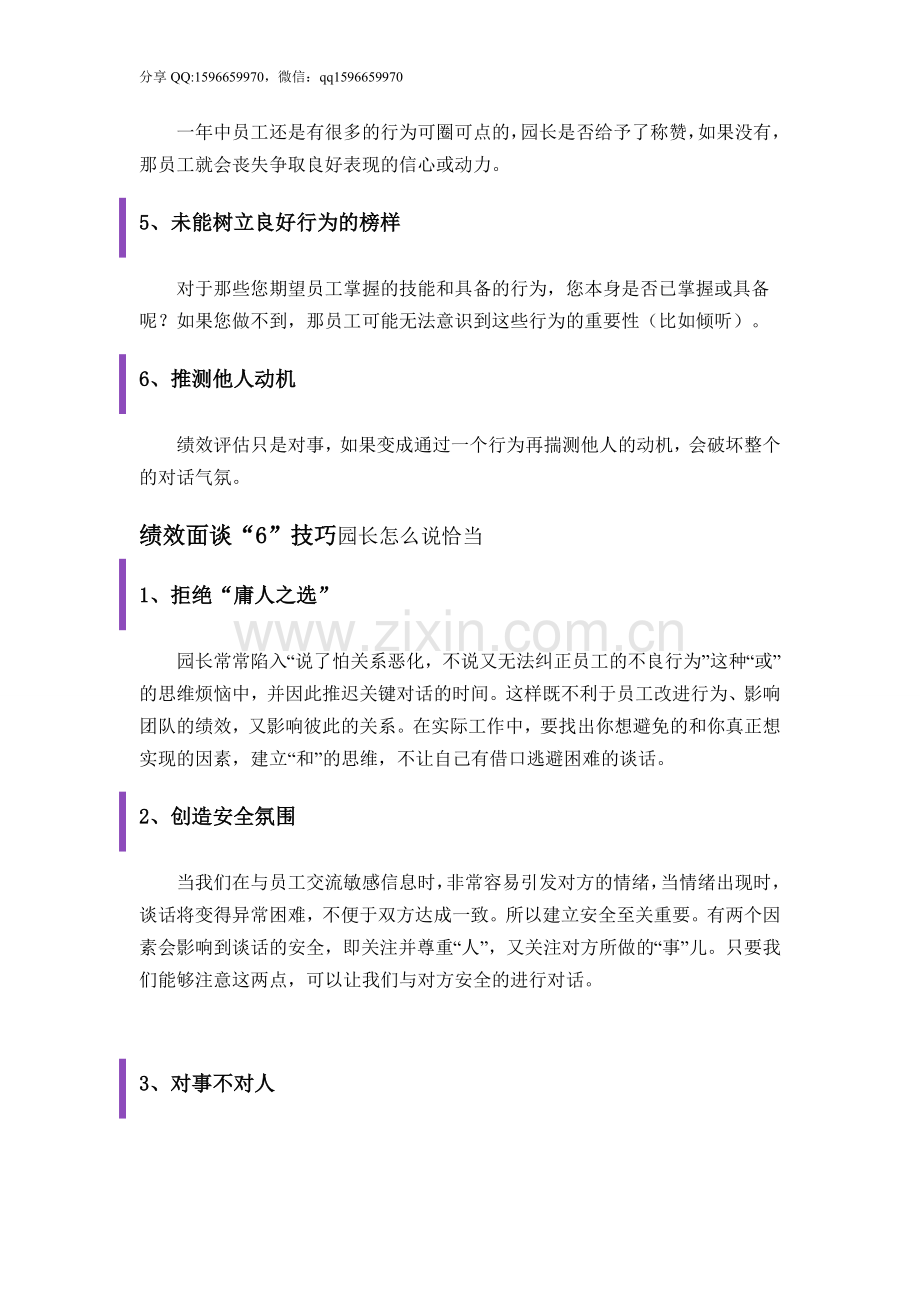 分享 QQ:1596659970，微信：qq1596659970

一年中员工还是有很多的行为可圈可点的，园长是否给予了称赞，如果没有，那员工就会丧失争取良好表现的信心或动力。

5、未能树立良好行为的榜样

对于那些您期望员工掌握的技能和具备的行为，您本身是否已掌握或具备呢？如果您做不到，那员工可能无法意识到这些行为的重要性（比如倾听）。

6、推测他人动机

绩效评估只是对事，如果变成通过一个行为再揣测他人的动机，会破坏整个的对话气氛。

绩效面谈“6”技巧园长怎么说恰当

1、拒绝“庸人之选”

www.zixin.com.cn

园长常常陷入“说了怕关系恶化，不说又无法纠正员工的不良行为”这种“或”的思维烦恼中，并因此推迟关键对话的时间。这样既不利于员工改进行为、影响团队的绩效，又影响彼此的关系。在实际工作中，要找出你想避免的和你真正想实现的因素，建立“和”的思维，不让自己有借口逃避困难的谈话。

2、创造安全氛围

当我们在与员工交流敏感信息时，非常容易引发对方的情绪，当情绪出现时，谈话将变得异常困难，不便于双方达成一致。所以建立安全至关重要。有两个因素会影响到谈话的安全，即关注并尊重“人”，又关注对方所做的“事”儿。只要我们能够注意这两点，可以让我们与对方安全的进行对话。

3、对事不对人